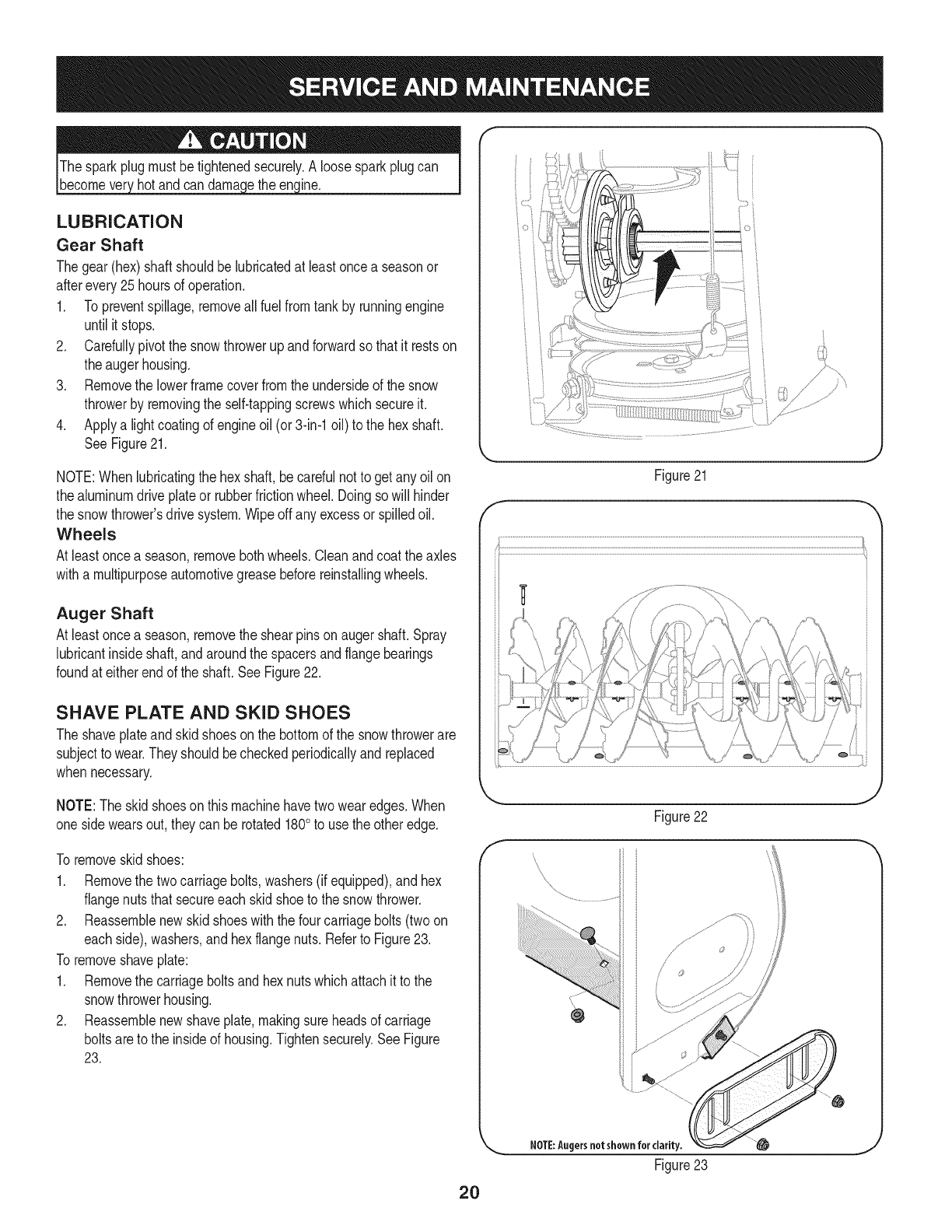 SERVICE AND MAINTENANCE

CAUTION

The spark plug must be tightened securely. A loose spark plug can become very hot and can damage the engine.

LUBRICATION

Gear Shaft

The gear (hex) shaft should be lubricated at least once a season or after every 25 hours of operation.

1. To prevent spillage, remove all fuel from tank by running engine until it stops.
2. Carefully pivot the snow thrower up and forward so that it rests on the auger housing.
3. Remove the lower frame cover from the underside of the snow thrower by removing the self-tapping screws which secure it.
4. Apply a light coating of engine oil (or 3-in-1 oil) to the hex shaft. See Figure 21.

NOTE: When lubricating the hex shaft, be careful not to get any oil on the aluminum drive plate or rubber friction wheel. Doing so will hinder the snow thrower's drive system. Wipe off any excess or spilled oil.

Wheels

At least once a season, remove both wheels. Clean and coat the axles with a multipurpose automotive grease before reinstalling wheels.

Auger Shaft

At least once a season, remove the shear pins on auger shaft. Spray lubricant inside shaft, and around the spacers and flange bearings found at either end of the shaft. See Figure 22.

SHAVE PLATE AND SKID SHOES

The shave plate and skid shoes on the bottom of the snow thrower are subject to wear. They should be checked periodically and replaced when necessary.

NOTE: The skid shoes on this machine have two wear edges. When one side wears out, they can be rotated 180° to use the other edge.

To remove skid shoes:

1. Remove the two carriage bolts, washers (if equipped), and hex flange nuts that secure each skid shoe to the snow thrower.
2. Reassemble new skid shoes with the four carriage bolts (two on each side), washers, and hex flange nuts. Refer to Figure 23.

To remove shave plate:

1. Remove the carriage bolts and hex nuts which attach it to the snow thrower housing.
2. Reassemble new shave plate, making sure heads of carriage bolts are to the inside of housing. Tighten securely. See Figure 23.

Figure 21

Figure 22

NOTE: Augers not shown for clarity.

Figure 23

20